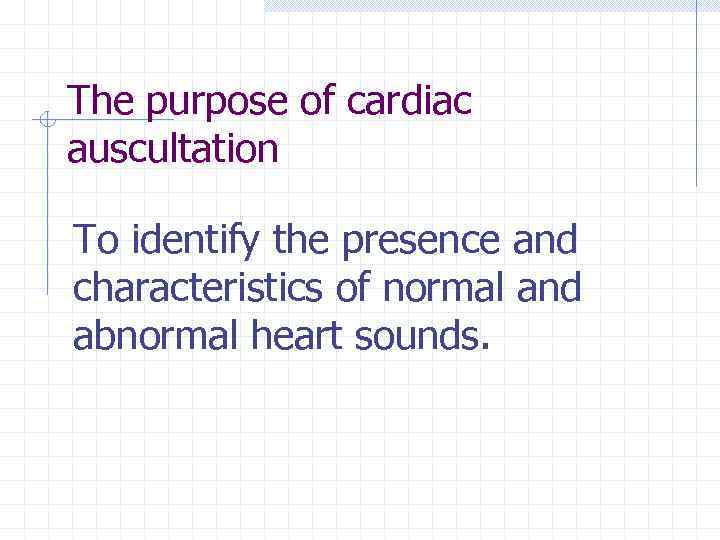 The purpose of cardiac auscultation

To identify the presence and characteristics of normal and abnormal heart sounds.